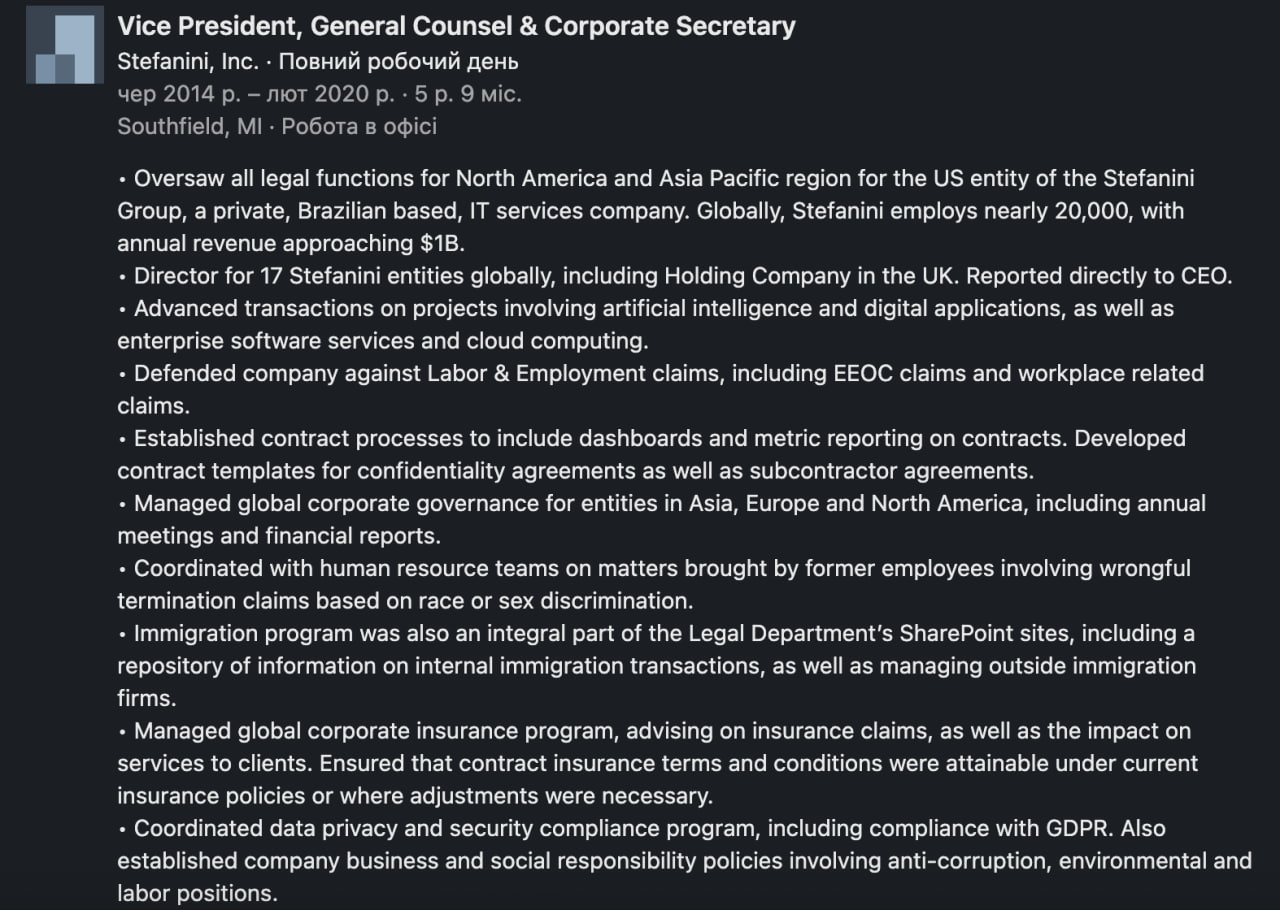 Vice President, General Counsel & Corporate Secretary
Stefanini, Inc. · Повний робочий день
чер 2014 р. – лют 2020 р. · 5 р. 9 міс.
Southfield, MI · Робота в офісі

• Oversaw all legal functions for North America and Asia Pacific region for the US entity of the Stefanini Group, a private, Brazilian based, IT services company. Globally, Stefanini employs nearly 20,000, with annual revenue approaching $1B.
• Director for 17 Stefanini entities globally, including Holding Company in the UK. Reported directly to CEO.
• Advanced transactions on projects involving artificial intelligence and digital applications, as well as enterprise software services and cloud computing.
• Defended company against Labor & Employment claims, including EEOC claims and workplace related claims.
• Established contract processes to include dashboards and metric reporting on contracts. Developed contract templates for confidentiality agreements as well as subcontractor agreements.
• Managed global corporate governance for entities in Asia, Europe and North America, including annual meetings and financial reports.
• Coordinated with human resource teams on matters brought by former employees involving wrongful termination claims based on race or sex discrimination.
• Immigration program was also an integral part of the Legal Department's SharePoint sites, including a repository of information on internal immigration transactions, as well as managing outside immigration firms.
• Managed global corporate insurance program, advising on insurance claims, as well as the impact on services to clients. Ensured that contract insurance terms and conditions were attainable under current insurance policies or where adjustments were necessary.
• Coordinated data privacy and security compliance program, including compliance with GDPR. Also established company business and social responsibility policies involving anti-corruption, environmental and labor positions.